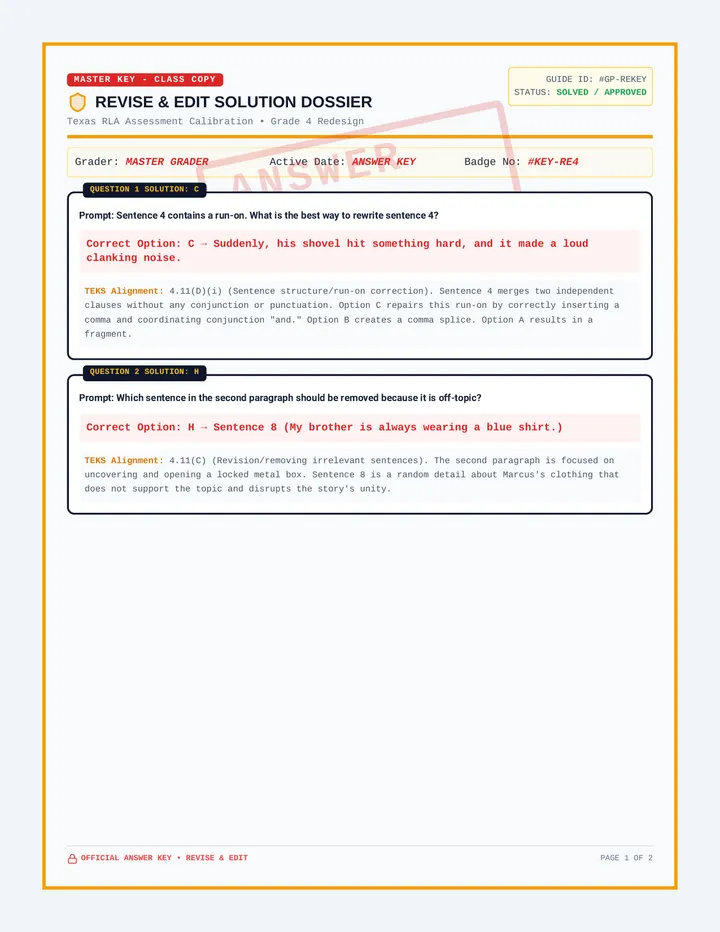 MASTER KEY - CLASS COPY

REVISE & EDIT SOLUTION DOSSIER

Texas RLA Assessment Calibration • Grade 4 Redesign

GUIDE ID: #GP-REKEY
STATUS: SOLVED / APPROVED

Grader: MASTER GRADER Active Date: ANSWER KEY Badge No: #KEY-RE4

QUESTION 1 SOLUTION: C

Prompt: Sentence 4 contains a run-on. What is the best way to rewrite sentence 4?

Correct Option: C → Suddenly, his shovel hit something hard, and it made a loud clanking noise.

TEKS Alignment: 4.11(D)(i) (Sentence structure/run-on correction). Sentence 4 merges two independent clauses without any conjunction or punctuation. Option C repairs this run-on by correctly inserting a comma and coordinating conjunction "and." Option B creates a comma splice. Option A results in a fragment.

QUESTION 2 SOLUTION: H

Prompt: Which sentence in the second paragraph should be removed because it is off-topic?

Correct Option: H → Sentence 8 (My brother is always wearing a blue shirt.)

TEKS Alignment: 4.11(C) (Revision/removing irrelevant sentences). The second paragraph is focused on uncovering and opening a locked metal box. Sentence 8 is a random detail about Marcus's clothing that does not support the topic and disrupts the story's unity.

OFFICIAL ANSWER KEY • REVISE & EDIT

PAGE 1 OF 2

ANSWER